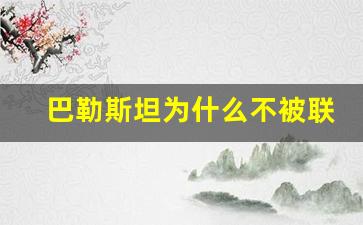 巴勒斯坦为什么不被联